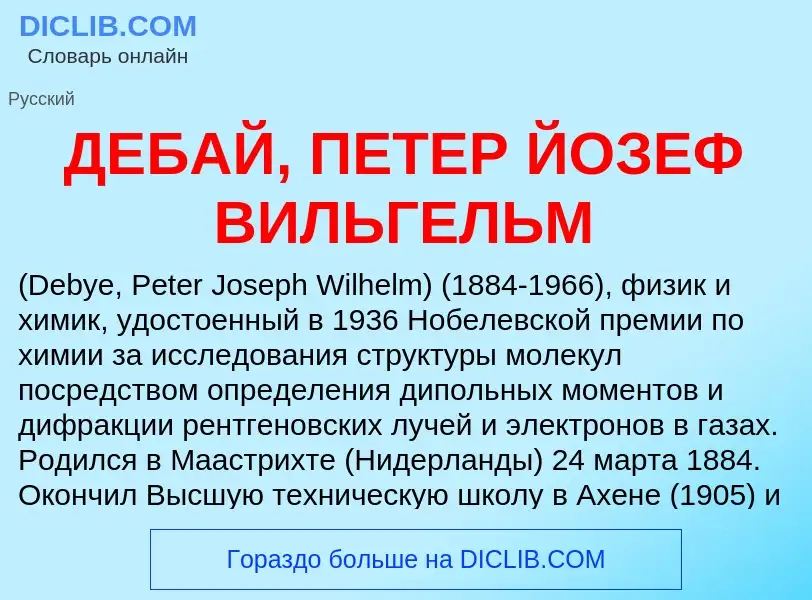 DICLIB.COM
Словарь онлайн

Русский

ДЕБАЙ, ПЕТЕР ЙОЗЕФ ВИЛЬГЕЛЬМ

(Debye, Peter Joseph Wilhelm) (1884-1966), физик и химик, удостоенный в 1936 Нобелевской премии по химии за исследования структуры молекул посредством определения дипольных моментов и дифракции рентгеновских лучей и электронов в газах. Родился в Маастрихте (Нидерланды) 24 марта 1884. Окончил Высшую техническую школу в Ахене (1905) и

Гораздо больше на DICLIB.COM